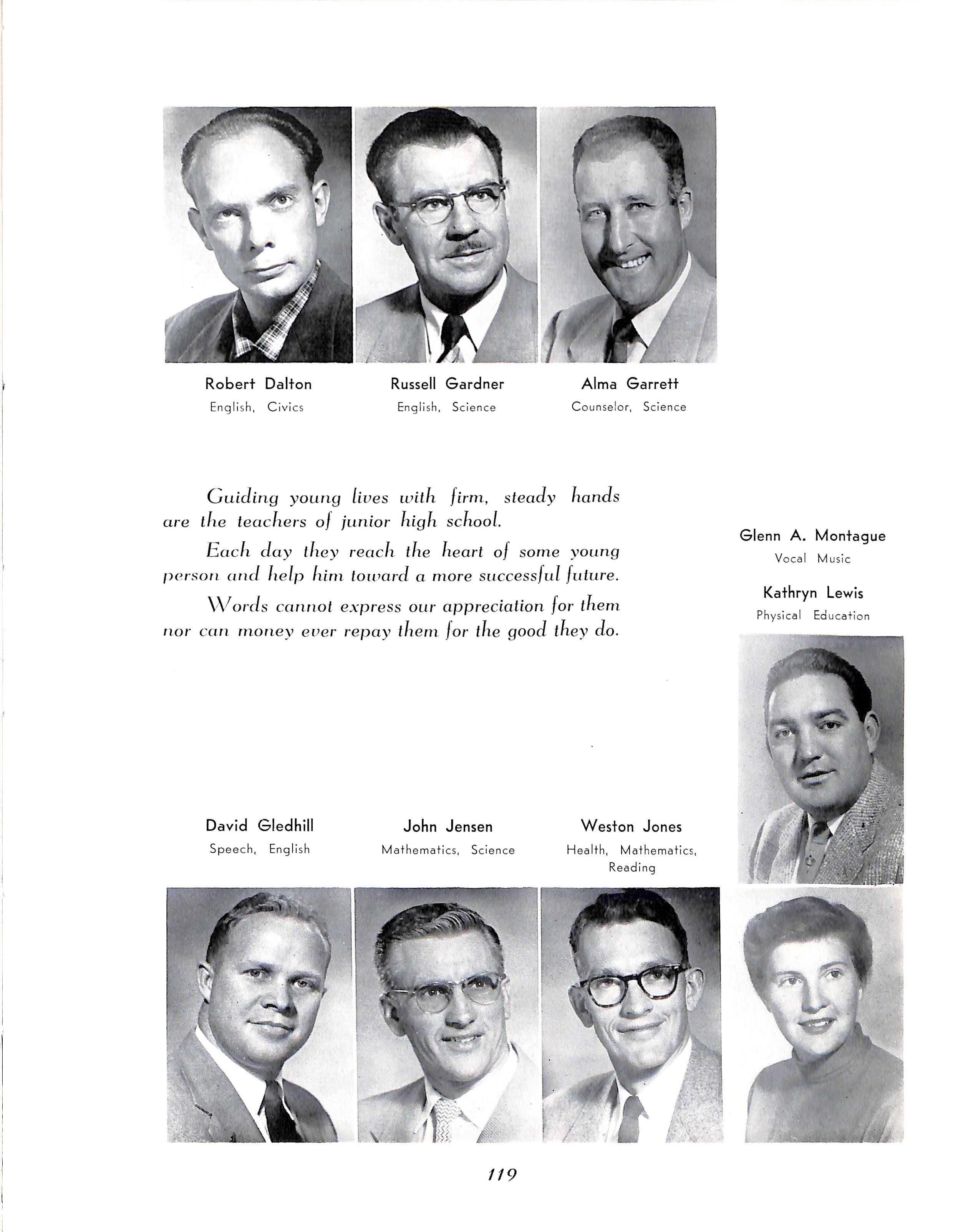 Robert Dalton
English, Civics

Russell Gardner
English, Science

Alma Garrett
Counselor, Science

Guiding young lives with firm, steady hands are the teachers of junior high school.

Each day they reach the heart of some young person and help him toward a more successful future.

Words cannot express our appreciation for them nor can money ever repay them for the good they do.

Glenn A. Montague
Vocal Music

Kathryn Lewis
Physical Education

David Gledhill
Speech, English

John Jensen
Mathematics, Science

Weston Jones
Health, Mathematics, Reading

119